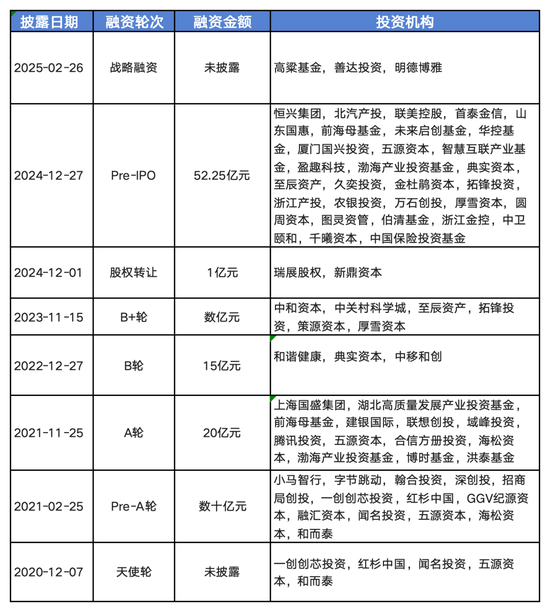 | 披露日期 | 融资轮次 | 融资金额 | 投资机构 |
|---|---|---|---|
| 2025-02-26 | 战略融资 | 未披露 | 高粱基金，善达投资，明德博雅 |
| 2024-12-27 | Pre-IPO | 52.25亿元 | 恒兴集团，北汽产投，联美控股，首泰金信，山东国惠，前海母基金，未来启创基金，华控基金，厦门国兴投资，五源资本，智慧互联产业基金，盈趣科技，渤海产业投资基金，典实资本，至辰资产，久奕投资，金杜鹃资本，拓锋投资，浙江产投，农银投资，万石创投，厚雪资本，圆周资本，图灵资管，伯清基金，浙江金控，中卫颐和，千曦资本，中国保险投资基金 |
| 2024-12-01 | 股权转让 | 1亿元 | 瑞展股权，新鼎资本 |
| 2023-11-15 | B+轮 | 数亿元 | 中和资本，中关村科学城，至辰资产，拓锋投资，策源资本，厚雪资本 |
| 2022-12-27 | B轮 | 15亿元 | 和谐健康，典实资本，中移和创 |
| 2021-11-25 | A轮 | 20亿元 | 上海国盛集团，湖北高质量发展产业投资基金，前海母基金，建银国际，联想创投，域峰投资，腾讯投资，五源资本，合信方册投资，海松资本，渤海产业投资基金，博时基金，洪泰基金 |
| 2021-02-25 | Pre-A轮 | 数十亿元 | 小马智行，字节跳动，翰合投资，深创投，招商局创投，一创创芯投资，红杉中国，GGV纪源资本，融汇资本，闻名投资，五源资本，海松资本，和而泰 |
| 2020-12-07 | 天使轮 | 未披露 | 一创创芯投资，红杉中国，闻名投资，五源资本，和而泰 |